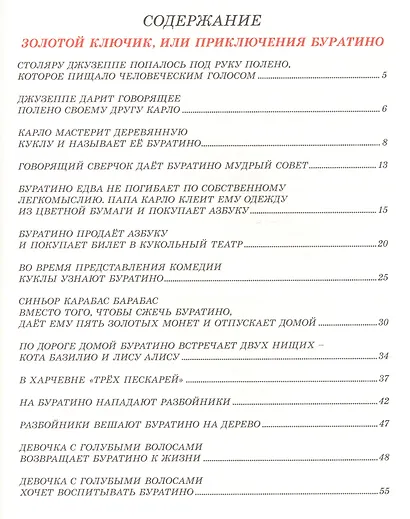 СОДЕРЖАНИЕ

ЗОЛОТОЙ КЛЮЧИК, ИЛИ ПРИКЛЮЧЕНИЯ БУРАТИНО

СТОЛЯРУ ДЖУЗЕППЕ ПОПАЛОСЬ ПОД РУКУ ПОЛЕНО, КОТОРОЕ ПИЩАЛО ЧЕЛОВЕЧЕСКИМ ГОЛОСОМ 5

ДЖУЗЕППЕ ДАРИТ ГОВОРЯЩЕЕ ПОЛЕНО СВОЕМУ ДРУГУ КАРЛО 6

КАРЛО МАСТЕРИТ ДЕРЕВЯННУЮ КУКЛУ И НАЗЫВАЕТ ЕЁ БУРАТИНО 8

ГОВОРЯЩИЙ СВЕРЧОК ДАЁТ БУРАТИНО МУДРЫЙ СОВЕТ 13

БУРАТИНО ЕДВА НЕ ПОГИБАЕТ ПО СОБСТВЕННОМУ ЛЕГКОМЫСЛИЮ. ПАПА КАРЛО КЛЕИТ ЕМУ ОДЕЖДУ ИЗ ЦВЕТНОЙ БУМАГИ И ПОКУПАЕТ АЗБУКУ 15

БУРАТИНО ПРОДАЁТ АЗБУКУ И ПОКУПАЕТ БИЛЕТ В КУКОЛЬНЫЙ ТЕАТР 20

ВО ВРЕМЯ ПРЕДСТАВЛЕНИЯ КОМЕДИИ КУКЛЫ УЗНАЮТ БУРАТИНО 25

СИНЬОР КАРАБАС БАРАБАС ВМЕСТО ТОГО, ЧТОБЫ СЖЕЧЬ БУРАТИНО, ДАЁТ ЕМУ ПЯТЬ ЗОЛОТЫХ МОНЕТ И ОТПУСКАЕТ ДОМОЙ 30

ПО ДОРОГЕ ДОМОЙ БУРАТИНО ВСТРЕЧАЕТ ДВУХ НИЩИХ – КОТА БАЗИЛИО И ЛИСУ АЛИСУ 34

В ХАРЧЕВНЕ «ТРЁХ ПЕСКАРЕЙ» 37

НА БУРАТИНО НАПАДАЮТ РАЗБОЙНИКИ 42

РАЗБОЙНИКИ ВЕШАЮТ БУРАТИНО НА ДЕРЕВО 47

ДЕВОЧКА С ГОЛУБЫМИ ВОЛОСАМИ ВОЗВРАЩАЕТ БУРАТИНО К ЖИЗНИ 48

ДЕВОЧКА С ГОЛУБЫМИ ВОЛОСАМИ ХОЧЕТ ВОСПИТЫВАТЬ БУРАТИНО 55